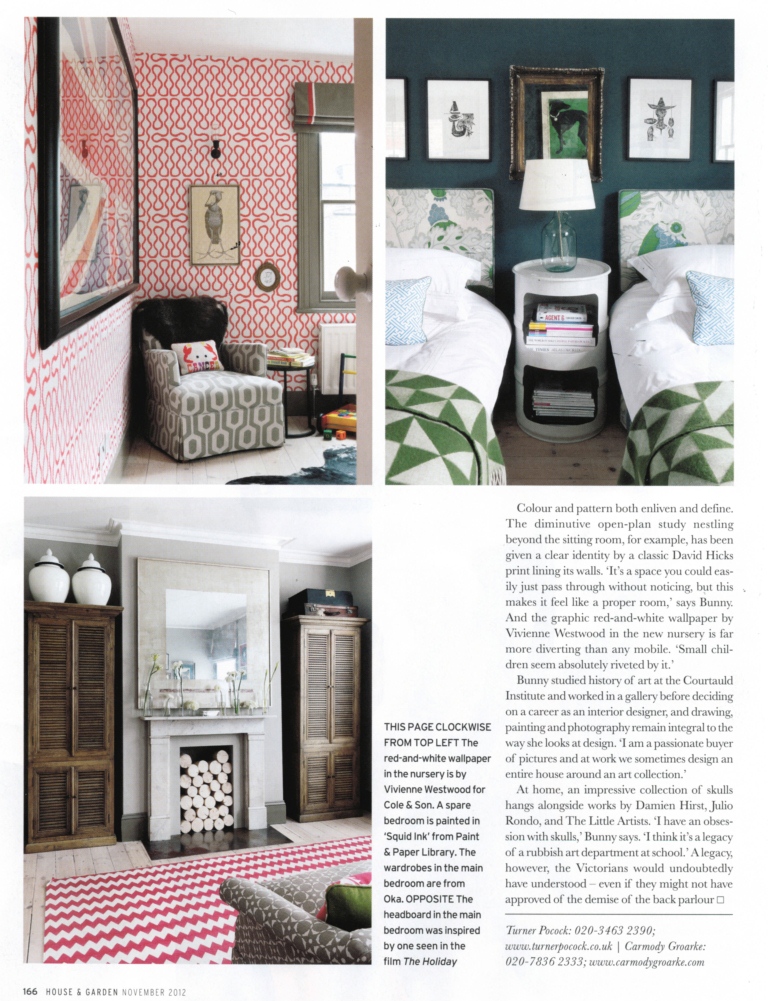 THIS PAGE CLOCKWISE FROM TOP LEFT The red-and-white wallpaper in the nursery is by Vivienne Westwood for Cole & Son. A spare bedroom is painted in 'Squid Ink' from Paint & Paper Library. The wardrobes in the main bedroom are from Oka. OPPOSITE The headboard in the main bedroom was inspired by one seen in the film The Holiday

Colour and pattern both enliven and define. The diminutive open-plan study nestling beyond the sitting room, for example, has been given a clear identity by a classic David Hicks print lining its walls. 'It's a space you could easily just pass through without noticing, but this makes it feel like a proper room,' says Bunny. And the graphic red-and-white wallpaper by Vivienne Westwood in the new nursery is far more diverting than any mobile. 'Small children seem absolutely riveted by it.'

Bunny studied history of art at the Courtauld Institute and worked in a gallery before deciding on a career as an interior designer, and drawing, painting and photography remain integral to the way she looks at design. 'I am a passionate buyer of pictures and at work we sometimes design an entire house around an art collection.'

At home, an impressive collection of skulls hangs alongside works by Damien Hirst, Julio Rondo, and The Little Artists. 'I have an obsession with skulls,' Bunny says. 'I think it's a legacy of a rubbish art department at school.' A legacy, however, the Victorians would undoubtedly have understood – even if they might not have approved of the demise of the back parlour ☐

Turner Pocock: 020-3463 2390; www.turnerpocock.co.uk | Carmody Groarke: 020-7836 2333; www.carmodygroarke.com

166 HOUSE & GARDEN NOVEMBER 2012